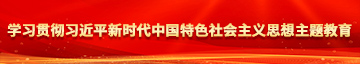 学习贯彻习近平新时代中国特色社会主义思想主题教育